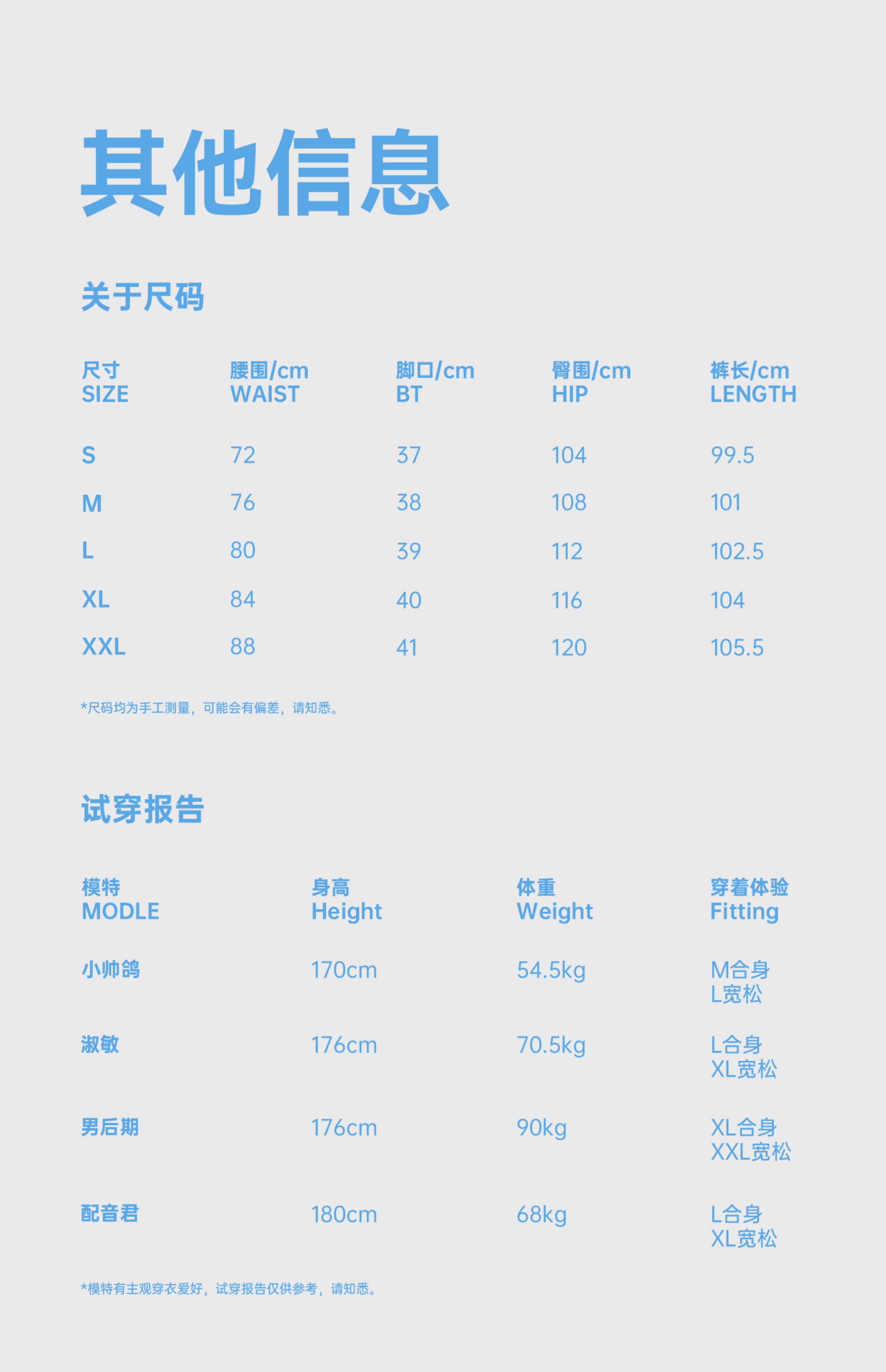 其他信息

关于尺码

| 尺寸 SIZE | 腰围/cm WAIST | 脚口/cm BT | 臀围/cm HIP | 裤长/cm LENGTH |
|---|---|---|---|---|
| S | 72 | 37 | 104 | 99.5 |
| M | 76 | 38 | 108 | 101 |
| L | 80 | 39 | 112 | 102.5 |
| XL | 84 | 40 | 116 | 104 |
| XXL | 88 | 41 | 120 | 105.5 |

*尺码均为手工测量，可能会有偏差，请知悉。

试穿报告

| 模特 MODLE | 身高 Height | 体重 Weight | 穿着体验 Fitting |
|---|---|---|---|
| 小帅鸽 | 170cm | 54.5kg | M合身 L宽松 |
| 淑敏 | 176cm | 70.5kg | L合身 XL宽松 |
| 男后期 | 176cm | 90kg | XL合身 XXL宽松 |
| 配音君 | 180cm | 68kg | L合身 XL宽松 |

*模特有主观穿衣爱好，试穿报告仅供参考，请知悉。